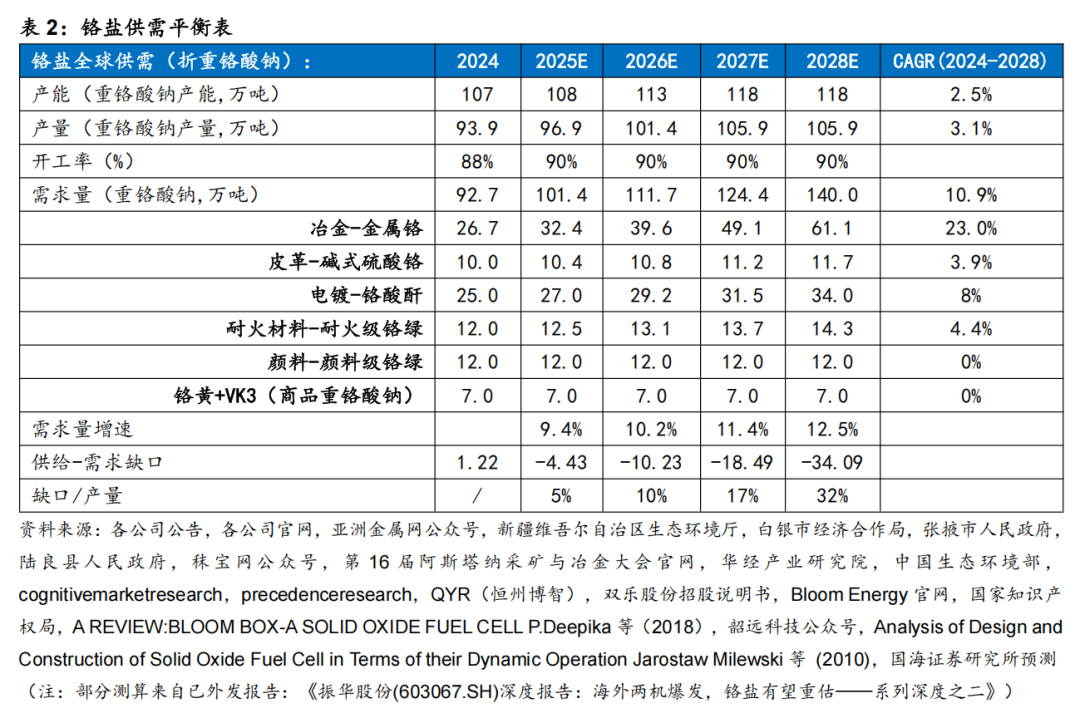 表 2：铬盐供需平衡表

| 铬盐全球供需（折重铬酸钠）： | 2024 | 2025E | 2026E | 2027E | 2028E | CAGR(2024-2028) |
|---|---|---|---|---|---|---|
| 产能（重铬酸钠产能，万吨） | 107 | 108 | 113 | 118 | 118 | 2.5% |
| 产量（重铬酸钠产量，万吨） | 93.9 | 96.9 | 101.4 | 105.9 | 105.9 | 3.1% |
| 开工率（%） | 88% | 90% | 90% | 90% | 90% | |
| 需求量（重铬酸钠，万吨） | 92.7 | 101.4 | 111.7 | 124.4 | 140.0 | 10.9% |
| 冶金-金属铬 | 26.7 | 32.4 | 39.6 | 49.1 | 61.1 | 23.0% |
| 皮革-碱式硫酸铬 | 10.0 | 10.4 | 10.8 | 11.2 | 11.7 | 3.9% |
| 电镀-铬酸酐 | 25.0 | 27.0 | 29.2 | 31.5 | 34.0 | 8% |
| 耐火材料-耐火级铬绿 | 12.0 | 12.5 | 13.1 | 13.7 | 14.3 | 4.4% |
| 颜料-颜料级铬绿 | 12.0 | 12.0 | 12.0 | 12.0 | 12.0 | 0% |
| 铬黄+VK3（商品重铬酸钠） | 7.0 | 7.0 | 7.0 | 7.0 | 7.0 | 0% |
| 需求量增速 | | 9.4% | 10.2% | 11.4% | 12.5% | |
| 供给-需求缺口 | 1.22 | -4.43 | -10.23 | -18.49 | -34.09 | |
| 缺口/产量 | / | 5% | 10% | 17% | 32% | |

资料来源：各公司公告，各公司官网，亚洲金属网公众号，新疆维吾尔自治区生态环境厅，白银市经济合作局，张掖市人民政府，陆良县人民政府，秣宝网公众号，第 16 届阿斯塔纳采矿与冶金大会官网，华经产业研究院，中国生态环境部，cognitivemarketresearch，precedenceresearch，QYR（恒州博智），双乐股份招股说明书，Bloom Energy 官网，国家知识产权局，A REVIEW:BLOOM BOX-A SOLID OXIDE FUEL CELL P.Deepika 等（2018），韶远科技公众号，Analysis of Design and Construction of Solid Oxide Fuel Cell in Terms of their Dynamic Operation Jarostaw Milewski 等 (2010)，国海证券研究所预测（注：部分测算来自已外发报告：《振华股份(603067.SH)深度报告：海外两机爆发，铬盐有望重估——系列深度之二》）